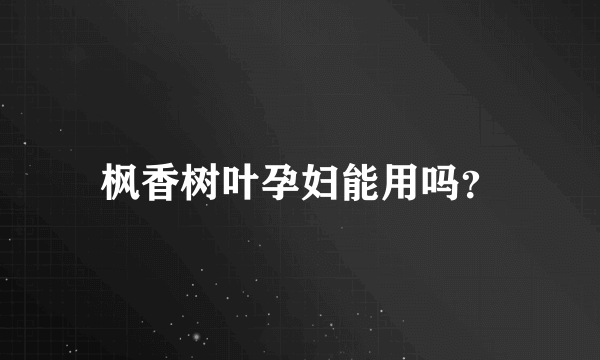 枫香树叶孕妇能用吗?